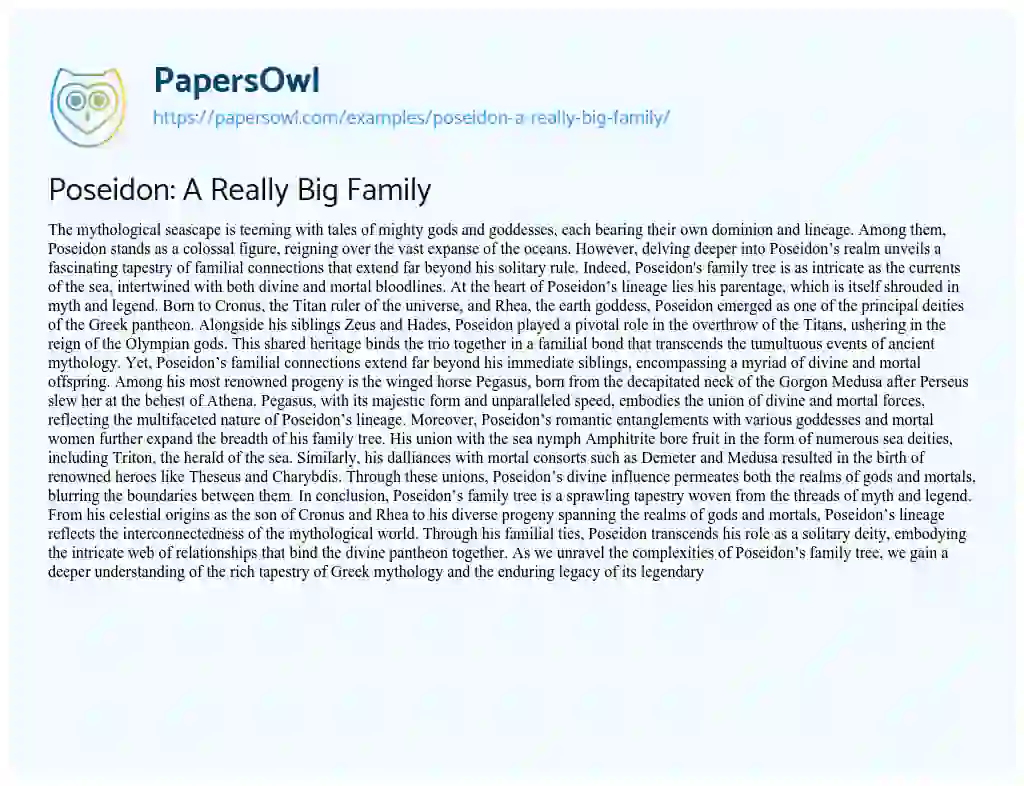 PapersOwl
https://papersowl.com/examples/poseidon-a-really-big-family/

Poseidon: A Really Big Family

The mythological seascape is teeming with tales of mighty gods and goddesses, each bearing their own dominion and lineage. Among them, Poseidon stands as a colossal figure, reigning over the vast expanse of the oceans. However, delving deeper into Poseidon's realm unveils a fascinating tapestry of familial connections that extend far beyond his solitary rule. Indeed, Poseidon's family tree is as intricate as the currents of the sea, intertwined with both divine and mortal bloodlines. At the heart of Poseidon's lineage lies his parentage, which is itself shrouded in myth and legend. Born to Cronus, the Titan ruler of the universe, and Rhea, the earth goddess, Poseidon emerged as one of the principal deities of the Greek pantheon. Alongside his siblings Zeus and Hades, Poseidon played a pivotal role in the overthrow of the Titans, ushering in the reign of the Olympian gods. This shared heritage binds the trio together in a familial bond that transcends the tumultuous events of ancient mythology. Yet, Poseidon's familial connections extend far beyond his immediate siblings, encompassing a myriad of divine and mortal offspring. Among his most renowned progeny is the winged horse Pegasus, born from the decapitated neck of the Gorgon Medusa after Perseus slew her at the behest of Athena. Pegasus, with its majestic form and unparalleled speed, embodies the union of divine and mortal forces, reflecting the multifaceted nature of Poseidon's lineage. Moreover, Poseidon's romantic entanglements with various goddesses and mortal women further expand the breadth of his family tree. His union with the sea nymph Amphitrite bore fruit in the form of numerous sea deities, including Triton, the herald of the sea. Similarly, his dalliances with mortal consorts such as Demeter and Medusa resulted in the birth of renowned heroes like Theseus and Charybdis. Through these unions, Poseidon's divine influence permeates both the realms of gods and mortals, blurring the boundaries between them. In conclusion, Poseidon's family tree is a sprawling tapestry woven from the threads of myth and legend. From his celestial origins as the son of Cronus and Rhea to his diverse progeny spanning the realms of gods and mortals, Poseidon's lineage reflects the interconnectedness of the mythological world. Through his familial ties, Poseidon transcends his role as a solitary deity, embodying the intricate web of relationships that bind the divine pantheon together. As we unravel the complexities of Poseidon's family tree, we gain a deeper understanding of the rich tapestry of Greek mythology and the enduring legacy of its legendary